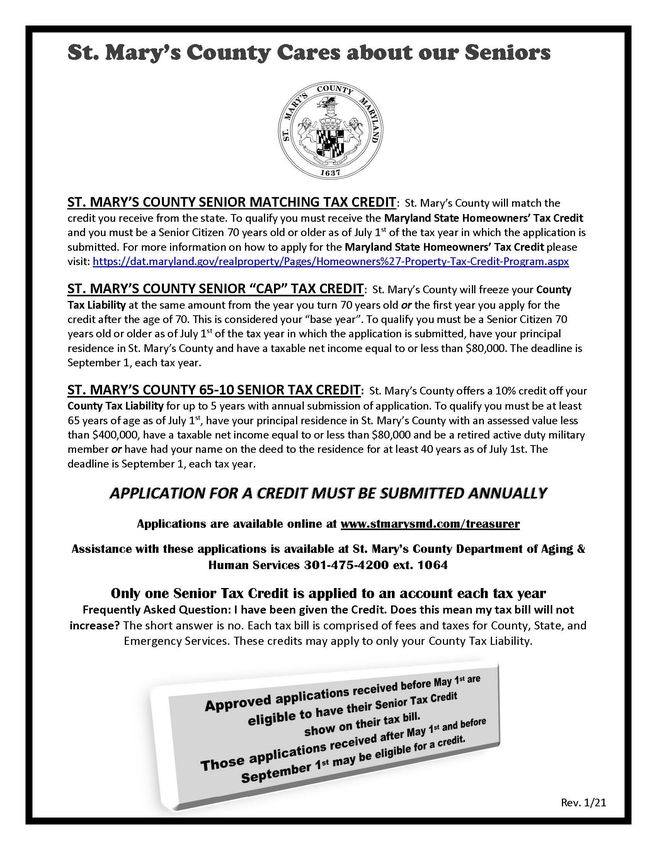 St. Mary's County Cares about our Seniors

ST. MARY'S COUNTY MARYLAND 1637

ST. MARY'S COUNTY SENIOR MATCHING TAX CREDIT: St. Mary's County will match the credit you receive from the state. To qualify you must receive the Maryland State Homeowners' Tax Credit and you must be a Senior Citizen 70 years old or older as of July 1st of the tax year in which the application is submitted. For more information on how to apply for the Maryland State Homeowners' Tax Credit please visit: https://dat.maryland.gov/realproperty/Pages/Homeowners%27-Property-Tax-Credit-Program.aspx

ST. MARY'S COUNTY SENIOR "CAP" TAX CREDIT: St. Mary's County will freeze your County Tax Liability at the same amount from the year you turn 70 years old or the first year you apply for the credit after the age of 70. This is considered your "base year". To qualify you must be a Senior Citizen 70 years old or older as of July 1st of the tax year in which the application is submitted, have your principal residence in St. Mary's County and have a taxable net income equal to or less than $80,000. The deadline is September 1, each tax year.

ST. MARY'S COUNTY 65-10 SENIOR TAX CREDIT: St. Mary's County offers a 10% credit off your County Tax Liability for up to 5 years with annual submission of application. To qualify you must be at least 65 years of age as of July 1st, have your principal residence in St. Mary's County with an assessed value less than $400,000, have a taxable net income equal to or less than $80,000 and be a retired active duty military member or have had your name on the deed to the residence for at least 40 years as of July 1st. The deadline is September 1, each tax year.

APPLICATION FOR A CREDIT MUST BE SUBMITTED ANNUALLY

Applications are available online at www.stmarysmd.com/treasurer

Assistance with these applications is available at St. Mary's County Department of Aging & Human Services 301-475-4200 ext. 1064

Only one Senior Tax Credit is applied to an account each tax year

Frequently Asked Question: I have been given the Credit. Does this mean my tax bill will not increase? The short answer is no. Each tax bill is comprised of fees and taxes for County, State, and Emergency Services. These credits may apply to only your County Tax Liability.

Approved applications received before May 1st are eligible to have their Senior Tax Credit show on their tax bill.
Those applications received after May 1st and before September 1st may be eligible for a credit.

Rev. 1/21